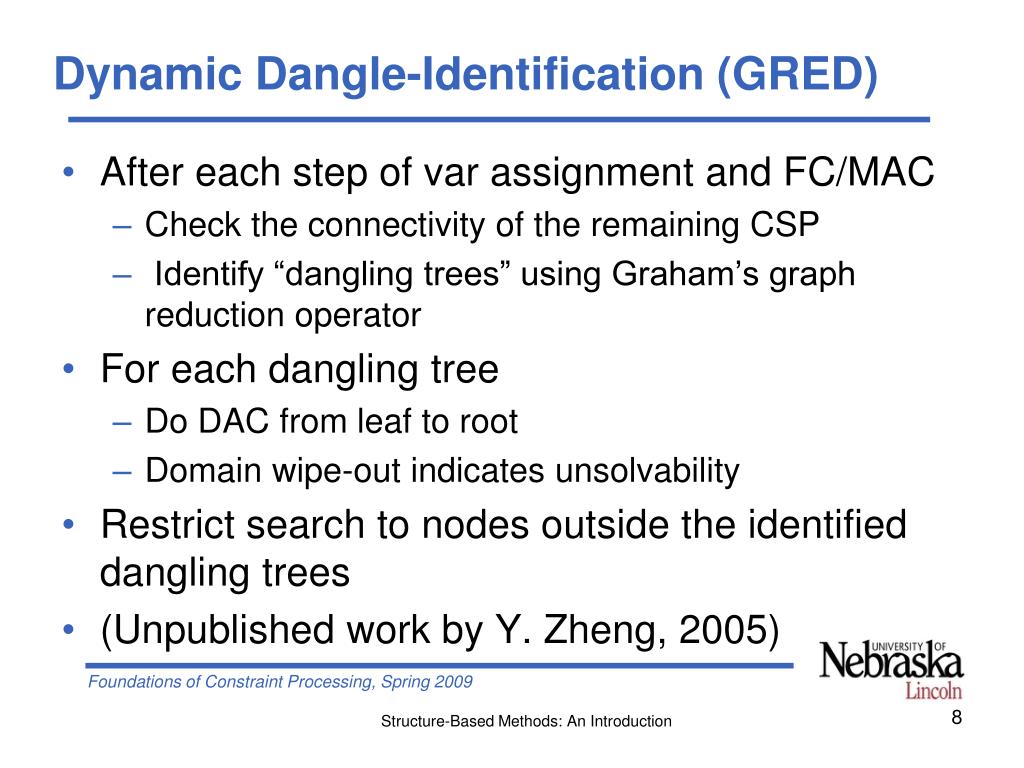 Dynamic Dangle-Identification (GRED)

• After each step of var assignment and FC/MAC
  – Check the connectivity of the remaining CSP
  – Identify “dangling trees” using Graham’s graph reduction operator
• For each dangling tree
  – Do DAC from leaf to root
  – Domain wipe-out indicates unsolvability
• Restrict search to nodes outside the identified dangling trees
• (Unpublished work by Y. Zheng, 2005)

Foundations of Constraint Processing, Spring 2009

UNIVERSITY OF Nebraska Lincoln

Structure-Based Methods: An Introduction

8